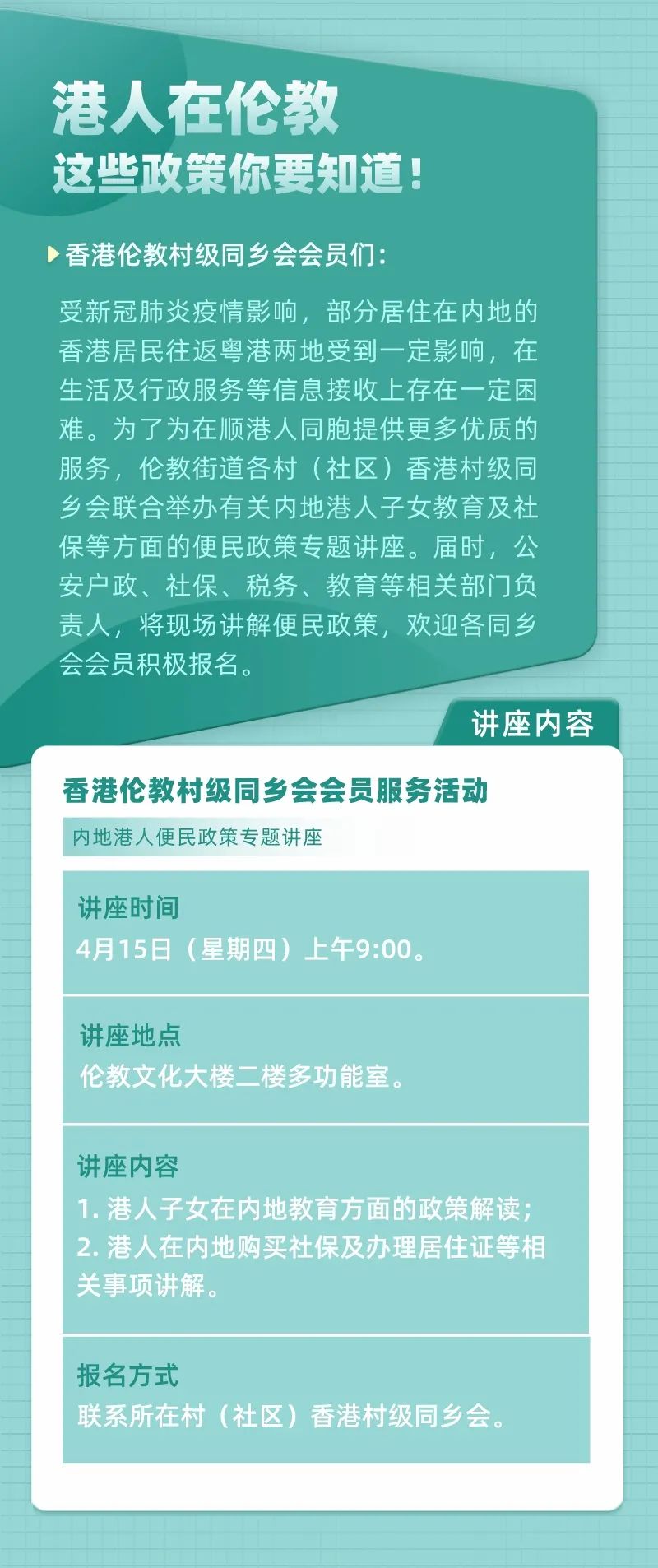 港人在伦教
这些政策你要知道！

香港伦教村级同乡会会员们：

受新冠肺炎疫情影响，部分居住在内地的香港居民往返粤港两地受到一定影响，在生活及行政服务等信息接收上存在一定困难。为了为在顺港人同胞提供更多优质的服务，伦教街道各村（社区）香港村级同乡会联合举办有关内地港人子女教育及社保等方面的便民政策专题讲座。届时，公安户政、社保、税务、教育等相关部门负责人，将现场讲解便民政策，欢迎各同乡会会员积极报名。

讲座内容

香港伦教村级同乡会会员服务活动

内地港人便民政策专题讲座

讲座时间
4月15日（星期四）上午9:00。

讲座地点
伦教文化大楼二楼多功能室。

讲座内容
1. 港人子女在内地教育方面的政策解读；
2. 港人在内地购买社保及办理居住证等相关事项讲解。

报名方式
联系所在村（社区）香港村级同乡会。